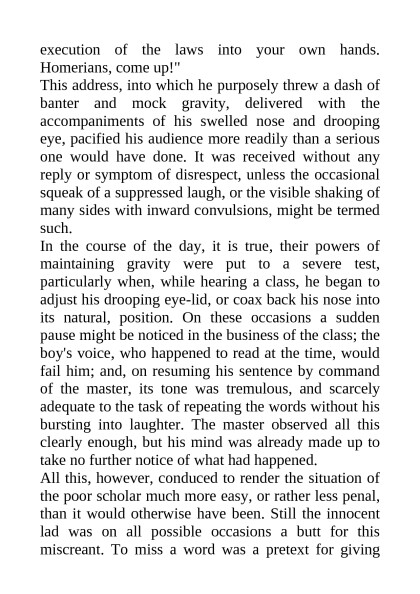 execution of the laws into your own hands. Homerians, come up!"

This address, into which he purposely threw a dash of banter and mock gravity, delivered with the accompaniments of his swelled nose and drooping eye, pacified his audience more readily than a serious one would have done. It was received without any reply or symptom of disrespect, unless the occasional squeak of a suppressed laugh, or the visible shaking of many sides with inward convulsions, might be termed such.

In the course of the day, it is true, their powers of maintaining gravity were put to a severe test, particularly when, while hearing a class, he began to adjust his drooping eye-lid, or coax back his nose into its natural, position. On these occasions a sudden pause might be noticed in the business of the class; the boy's voice, who happened to read at the time, would fail him; and, on resuming his sentence by command of the master, its tone was tremulous, and scarcely adequate to the task of repeating the words without his bursting into laughter. The master observed all this clearly enough, but his mind was already made up to take no further notice of what had happened.

All this, however, conduced to render the situation of the poor scholar much more easy, or rather less penal, than it would otherwise have been. Still the innocent lad was on all possible occasions a butt for this miscreant. To miss a word was a pretext for giving